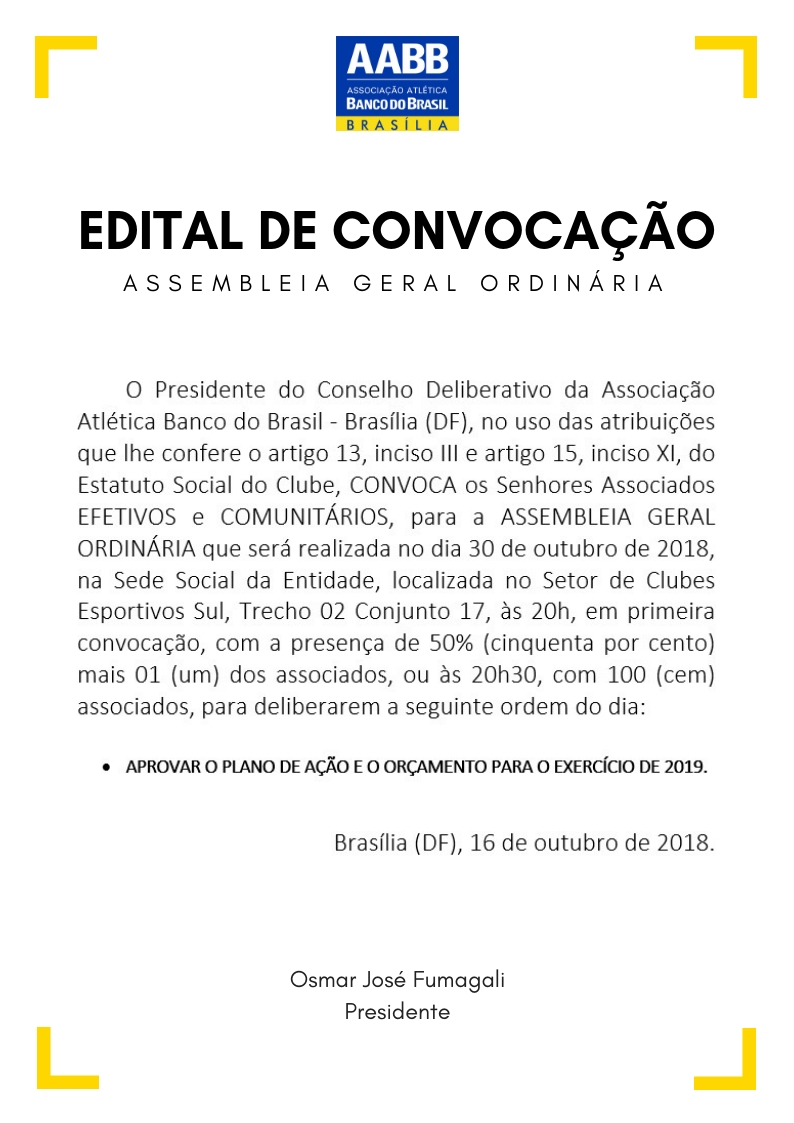 AABB
ASSOCIAÇÃO ATLÉTICA
BANCO DO BRASIL
BRASÍLIA

EDITAL DE CONVOCAÇÃO
ASSEMBLEIA GERAL ORDINÁRIA

O Presidente do Conselho Deliberativo da Associação Atlética Banco do Brasil - Brasília (DF), no uso das atribuições que lhe confere o artigo 13, inciso III e artigo 15, inciso XI, do Estatuto Social do Clube, CONVOCA os Senhores Associados EFETIVOS e COMUNITÁRIOS, para a ASSEMBLEIA GERAL ORDINÁRIA que será realizada no dia 30 de outubro de 2018, na Sede Social da Entidade, localizada no Setor de Clubes Esportivos Sul, Trecho 02 Conjunto 17, às 20h, em primeira convocação, com a presença de 50% (cinquenta por cento) mais 01 (um) dos associados, ou às 20h30, com 100 (cem) associados, para deliberarem a seguinte ordem do dia:

• APROVAR O PLANO DE AÇÃO E O ORÇAMENTO PARA O EXERCÍCIO DE 2019.

Brasília (DF), 16 de outubro de 2018.

Osmar José Fumagali
Presidente